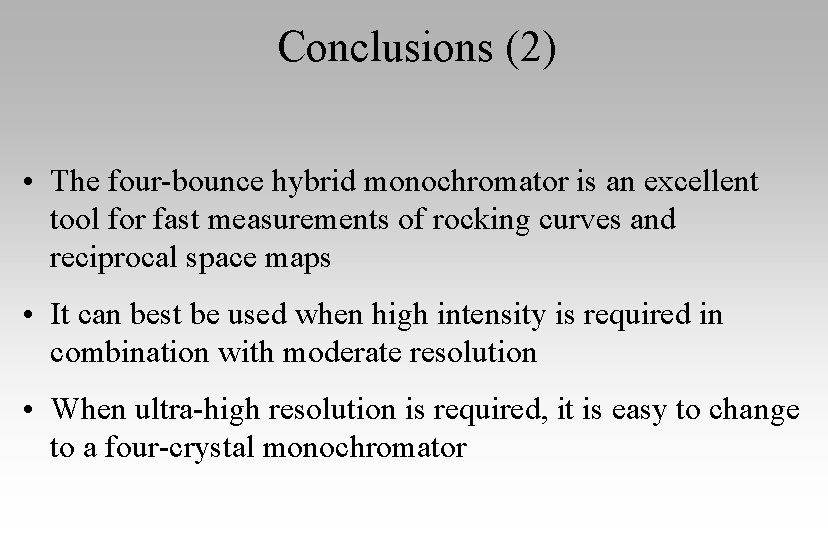 Conclusions (2)

• The four-bounce hybrid monochromator is an excellent tool for fast measurements of rocking curves and reciprocal space maps

• It can best be used when high intensity is required in combination with moderate resolution

• When ultra-high resolution is required, it is easy to change to a four-crystal monochromator